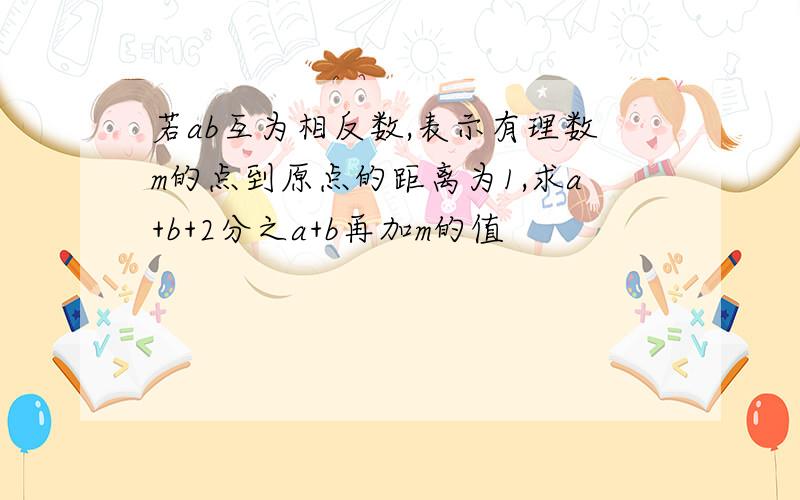 若ab互为相反数,表示有理数m的点到原点的距离为1,求a+b+2分之a+b再加m的值